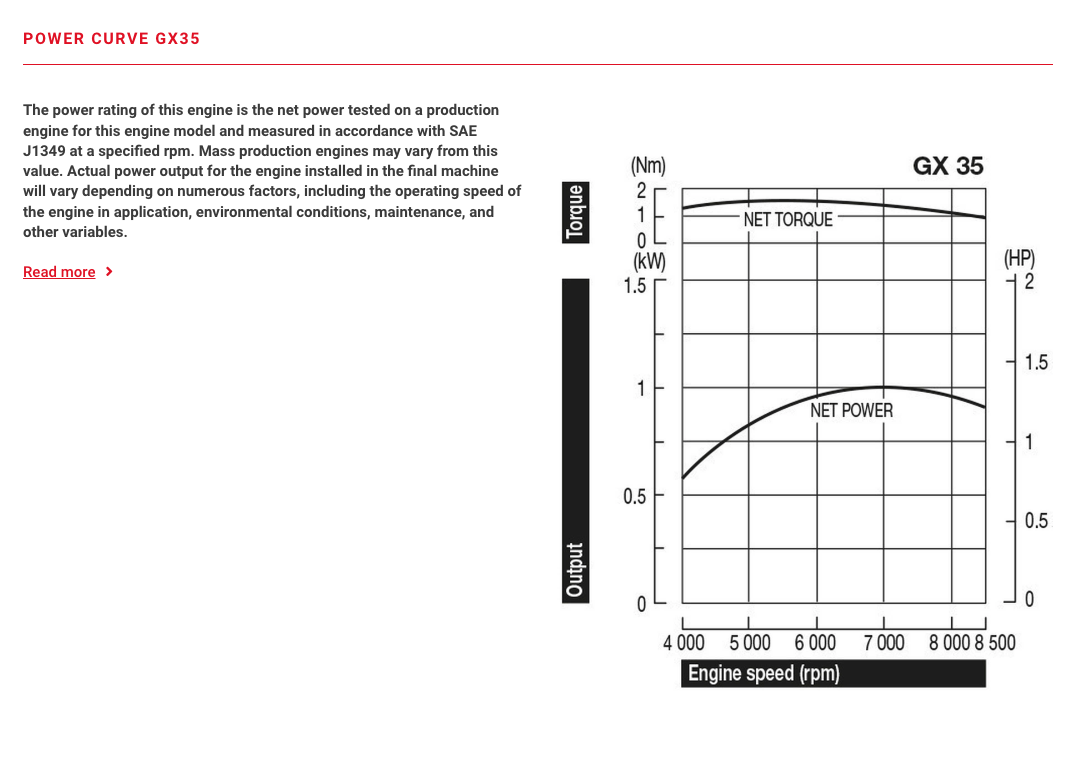 POWER CURVE GX35

The power rating of this engine is the net power tested on a production engine for this engine model and measured in accordance with SAE J1349 at a specified rpm. Mass production engines may vary from this value. Actual power output for the engine installed in the final machine will vary depending on numerous factors, including the operating speed of the engine in application, environmental conditions, maintenance, and other variables.

Read more >

GX 35

Torque
(Nm)
2
1
0
NET TORQUE

Output
(kW)
1.5
1
0.5
0
NET POWER

(HP)
2
1.5
1
0.5
0

4 000 5 000 6 000 7 000 8 000 8 500
Engine speed (rpm)